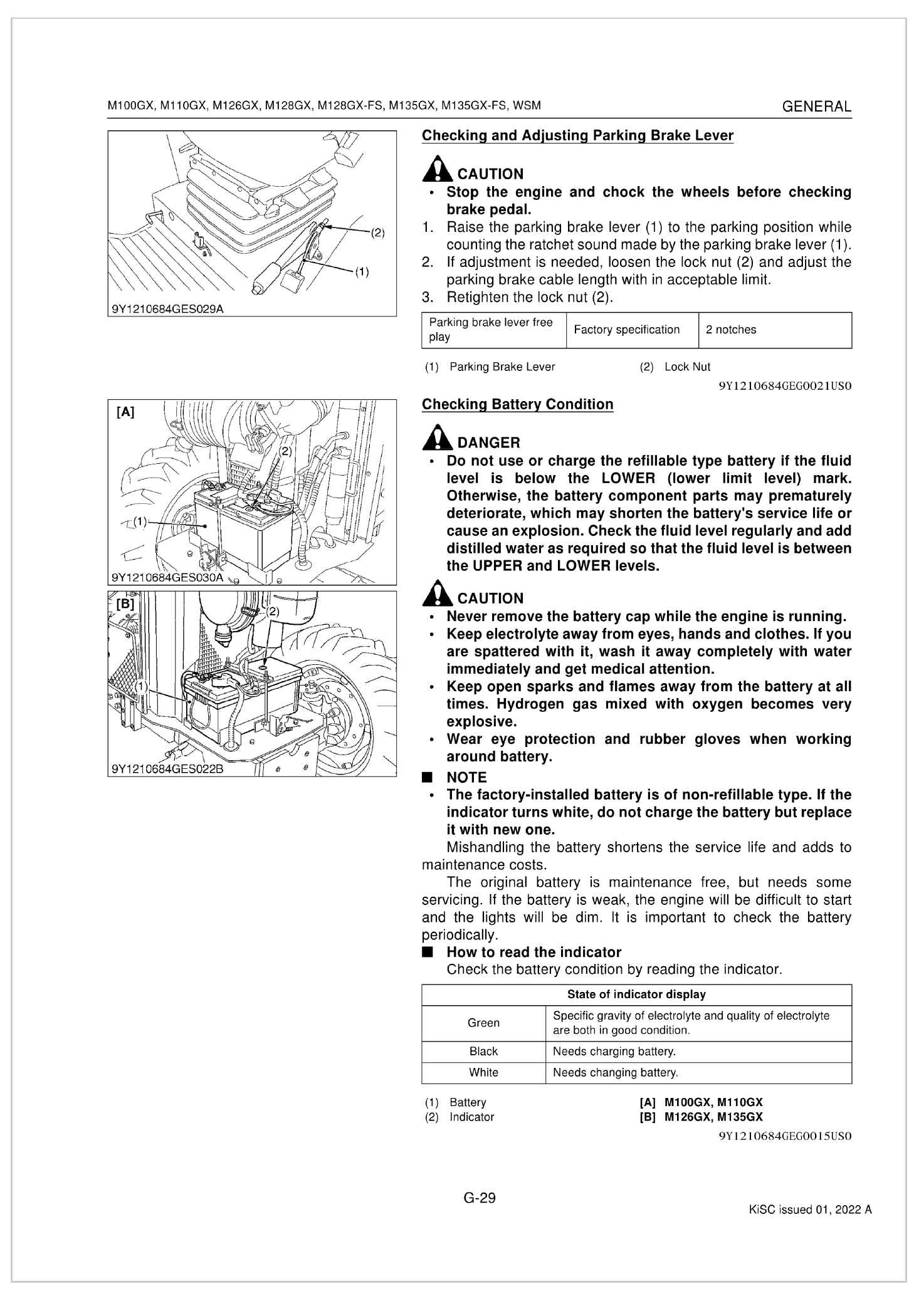 M100GX, M110GX, M126GX, M128GX, M128GX-FS, M135GX, M135GX-FS, WSM

GENERAL

(2)
(1)
9Y1210684GES029A

Checking and Adjusting Parking Brake Lever

CAUTION
• Stop the engine and chock the wheels before checking brake pedal.
1. Raise the parking brake lever (1) to the parking position while counting the ratchet sound made by the parking brake lever (1).
2. If adjustment is needed, loosen the lock nut (2) and adjust the parking brake cable length with in acceptable limit.
3. Retighten the lock nut (2).

| Parking brake lever free play | Factory specification | 2 notches |
|---|---|---|

(1) Parking Brake Lever
(2) Lock Nut

9Y1210684GEG0021US0

[A]
(2)
(1)
9Y1210684GES030A
[B]
(2)
(1)
9Y1210684GES022B

Checking Battery Condition

DANGER
• Do not use or charge the refillable type battery if the fluid level is below the LOWER (lower limit level) mark. Otherwise, the battery component parts may prematurely deteriorate, which may shorten the battery's service life or cause an explosion. Check the fluid level regularly and add distilled water as required so that the fluid level is between the UPPER and LOWER levels.

CAUTION
• Never remove the battery cap while the engine is running.
• Keep electrolyte away from eyes, hands and clothes. If you are spattered with it, wash it away completely with water immediately and get medical attention.
• Keep open sparks and flames away from the battery at all times. Hydrogen gas mixed with oxygen becomes very explosive.
• Wear eye protection and rubber gloves when working around battery.

■ NOTE
• The factory-installed battery is of non-refillable type. If the indicator turns white, do not charge the battery but replace it with new one.
Mishandling the battery shortens the service life and adds to maintenance costs.
The original battery is maintenance free, but needs some servicing. If the battery is weak, the engine will be difficult to start and the lights will be dim. It is important to check the battery periodically.

■ How to read the indicator
Check the battery condition by reading the indicator.

| State of indicator display | |
|---|---|
| Green | Specific gravity of electrolyte and quality of electrolyte are both in good condition. |
| Black | Needs charging battery. |
| White | Needs changing battery. |

(1) Battery
(2) Indicator
[A] M100GX, M110GX
[B] M126GX, M135GX

9Y1210684GEG0015US0

G-29

KiSC issued 01, 2022 A